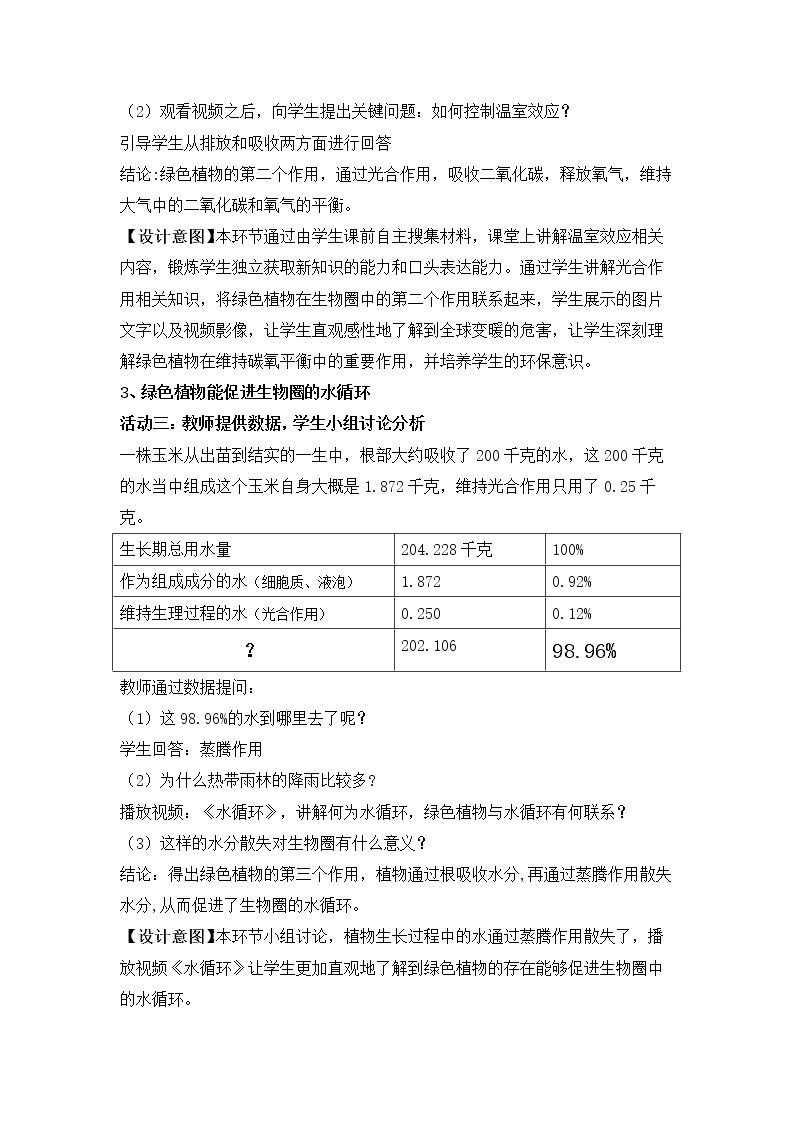 （2）观看视频之后，向学生提出关键问题：如何控制温室效应？

引导学生从排放和吸收两方面进行回答

结论:绿色植物的第二个作用，通过光合作用，吸收二氧化碳，释放氧气，维持大气中的二氧化碳和氧气的平衡。

【设计意图】本环节通过由学生课前自主搜集材料，课堂上讲解温室效应相关内容，锻炼学生独立获取新知识的能力和口头表达能力。通过学生讲解光合作用相关知识，将绿色植物在生物圈中的第二个作用联系起来，学生展示的图片文字以及视频影像，让学生直观感性地了解到全球变暖的危害，让学生深刻理解绿色植物在维持碳氧平衡中的重要作用，并培养学生的环保意识。

3、绿色植物能促进生物圈的水循环

活动三：教师提供数据，学生小组讨论分析

一株玉米从出苗到结实的一生中，根部大约吸收了200千克的水，这200千克的水当中组成这个玉米自身大概是1.872千克，维持光合作用只用了0.25千克。

| 生长期总用水量 | 204.228千克 | 100% |
|---|---|---|
| 作为组成成分的水（细胞质、液泡） | 1.872 | 0.92% |
| 维持生理过程的水（光合作用） | 0.250 | 0.12% |
| ？ | 202.106 | 98.96% |

教师通过数据提问：

（1）这98.96%的水到哪里去了呢？

学生回答：蒸腾作用

（2）为什么热带雨林的降雨比较多？

播放视频：《水循环》，讲解何为水循环，绿色植物与水循环有何联系？

（3）这样的水分散失对生物圈有什么意义？

结论：得出绿色植物的第三个作用，植物通过根吸收水分,再通过蒸腾作用散失水分,从而促进了生物圈的水循环。

【设计意图】本环节小组讨论，植物生长过程中的水通过蒸腾作用散失了，播放视频《水循环》让学生更加直观地了解到绿色植物的存在能够促进生物圈中的水循环。